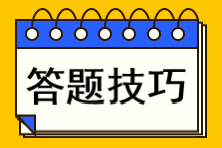 答题技巧